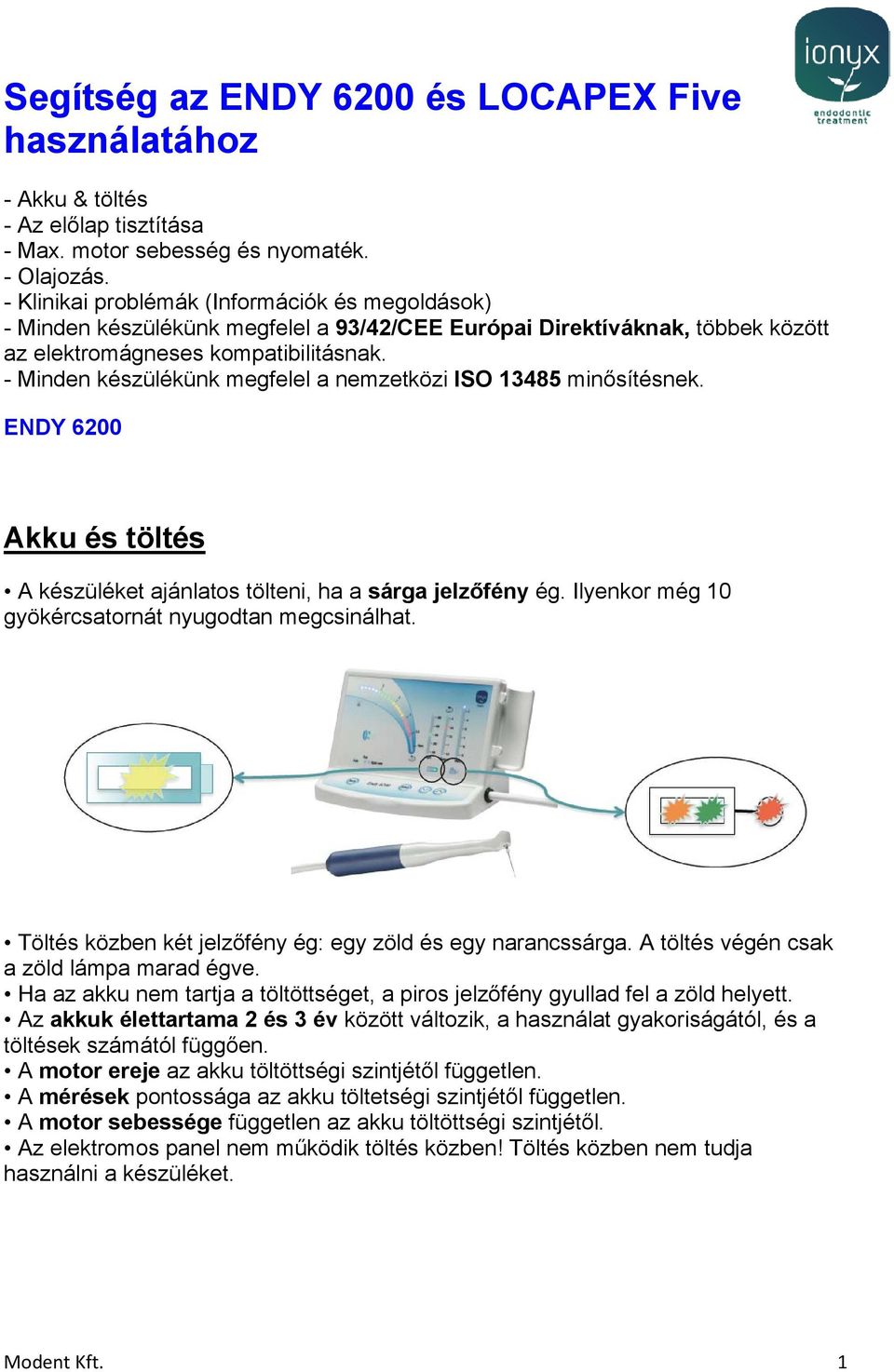 ionyx
endodontic treatment

Segítség az ENDY 6200 és LOCAPEX Five használatához

- Akku & töltés
- Az előlap tisztítása
- Max. motor sebesség és nyomaték.
- Olajozás.
- Klinikai problémák (Információk és megoldások)
- Minden készülékünk megfelel a 93/42/CEE Európai Direktíváknak, többek között az elektromágneses kompatibilitásnak.
- Minden készülékünk megfelel a nemzetközi ISO 13485 minősítésnek.

ENDY 6200

Akku és töltés

• A készüléket ajánlatos tölteni, ha a sárga jelzőfény ég. Ilyenkor még 10 gyökércsatornát nyugodtan megcsinálhat.

• Töltés közben két jelzőfény ég: egy zöld és egy narancssárga. A töltés végén csak a zöld lámpa marad égve.
• Ha az akku nem tartja a töltöttséget, a piros jelzőfény gyullad fel a zöld helyett.
• Az akkuk élettartama 2 és 3 év között változik, a használat gyakoriságától, és a töltések számától függően.
• A motor ereje az akku töltöttségi szintjétől független.
• A mérések pontossága az akku töltetségi szintjétől független.
• A motor sebessége független az akku töltöttségi szintjétől.
• Az elektromos panel nem működik töltés közben! Töltés közben nem tudja használni a készüléket.

Modent Kft.
1